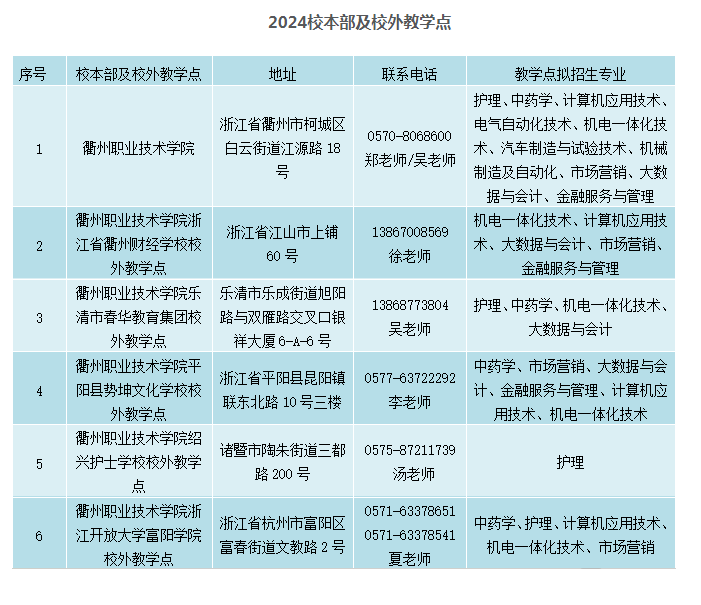 2024校本部及校外教学点

| 序号 | 校本部及校外教学点 | 地址 | 联系电话 | 教学点拟招生专业 |
|---|---|---|---|---|
| 1 | 衢州职业技术学院 | 浙江省衢州市柯城区白云街道江源路 18 号 | 0570-8068600 郑老师/吴老师 | 护理、中药学、计算机应用技术、电气自动化技术、机电一体化技术、汽车制造与试验技术、机械制造及自动化、市场营销、大数据与会计、金融服务与管理 |
| 2 | 衢州职业技术学院浙江省衢州财经学校校外教学点 | 浙江省江山市上铺 60 号 | 13867008569 徐老师 | 机电一体化技术、计算机应用技术、大数据与会计、市场营销、金融服务与管理 |
| 3 | 衢州职业技术学院乐清市春华教育集团校外教学点 | 乐清市乐成街道旭阳路与双雁路交叉口银祥大厦 6-A-6 号 | 13868773804 吴老师 | 护理、中药学、机电一体化技术、大数据与会计 |
| 4 | 衢州职业技术学院平阳县势坤文化学校校外教学点 | 浙江省平阳县昆阳镇联东北路 10 号三楼 | 0577-63722292 李老师 | 中药学、市场营销、大数据与会计、金融服务与管理、计算机应用技术、机电一体化技术 |
| 5 | 衢州职业技术学院绍兴护士学校校外教学点 | 诸暨市陶朱街道三都路 200 号 | 0575-87211739 汤老师 | 护理 |
| 6 | 衢州职业技术学院浙江开放大学富阳学院校外教学点 | 浙江省杭州市富阳区富春街道文教路 2 号 | 0571-63378651 0571-63378541 夏老师 | 中药学、护理、计算机应用技术、机电一体化技术、市场营销 |